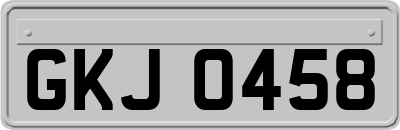 GKJ 0458